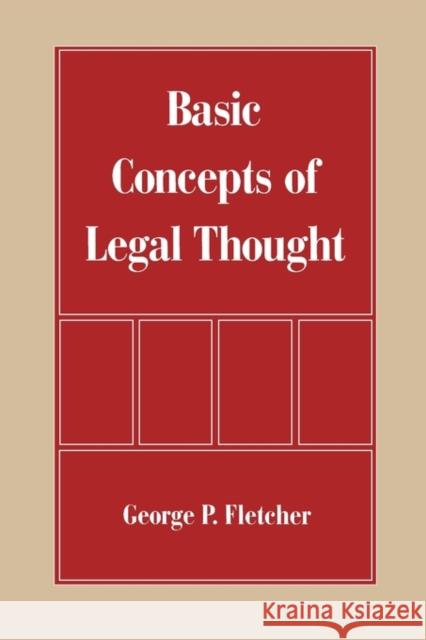 Basic Concepts of Legal Thought

George P. Fletcher

KRAINA KSIĄŻEK